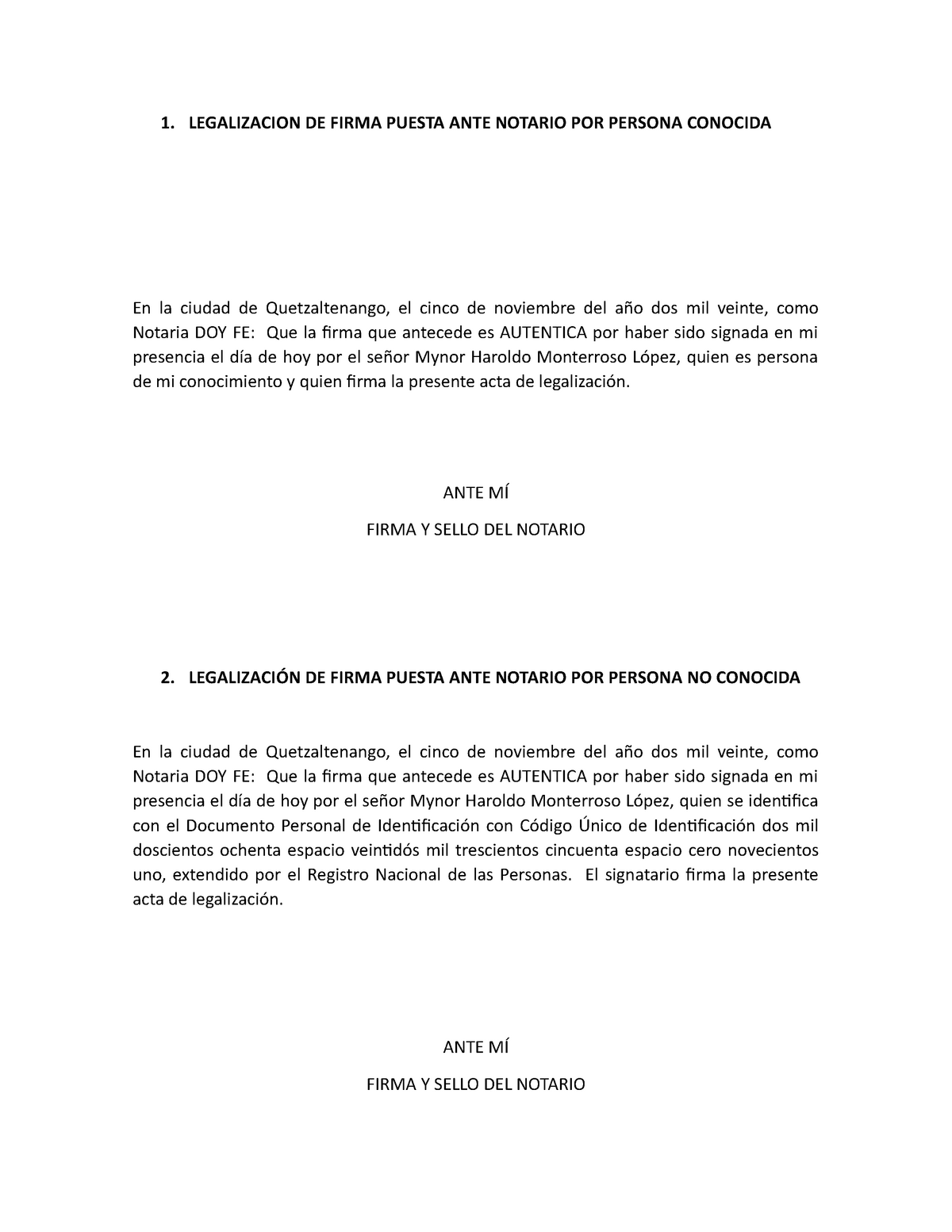 1. LEGALIZACION DE FIRMA PUESTA ANTE NOTARIO POR PERSONA CONOCIDA

En la ciudad de Quetzaltenango, el cinco de noviembre del año dos mil veinte, como Notaria DOY FE: Que la firma que antecede es AUTENTICA por haber sido signada en mi presencia el día de hoy por el señor Mynor Haroldo Monterroso López, quien es persona de mi conocimiento y quien firma la presente acta de legalización.

ANTE MÍ

FIRMA Y SELLO DEL NOTARIO

2. LEGALIZACIÓN DE FIRMA PUESTA ANTE NOTARIO POR PERSONA NO CONOCIDA

En la ciudad de Quetzaltenango, el cinco de noviembre del año dos mil veinte, como Notaria DOY FE: Que la firma que antecede es AUTENTICA por haber sido signada en mi presencia el día de hoy por el señor Mynor Haroldo Monterroso López, quien se identifica con el Documento Personal de Identificación con Código Único de Identificación dos mil doscientos ochenta espacio veintidós mil trescientos cincuenta espacio cero novecientos uno, extendido por el Registro Nacional de las Personas. El signatario firma la presente acta de legalización.

ANTE MÍ

FIRMA Y SELLO DEL NOTARIO